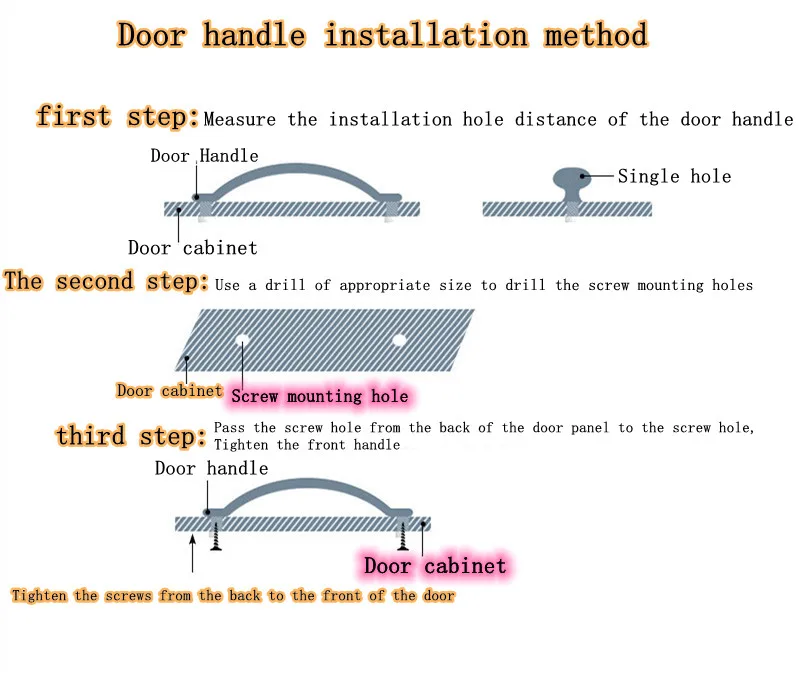 Door handle installation method

first step: Measure the installation hole distance of the door handle

Door Handle

Single hole

Door cabinet

The second step: Use a drill of appropriate size to drill the screw mounting holes

Door cabinet

Screw mounting hole

third step: Pass the screw hole from the back of the door panel to the screw hole, Tighten the front handle

Door handle

Door cabinet

Tighten the screws from the back to the front of the door